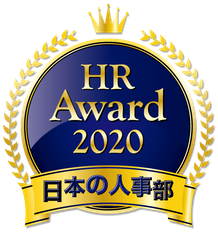 HR
Award
2020
日本の人事部